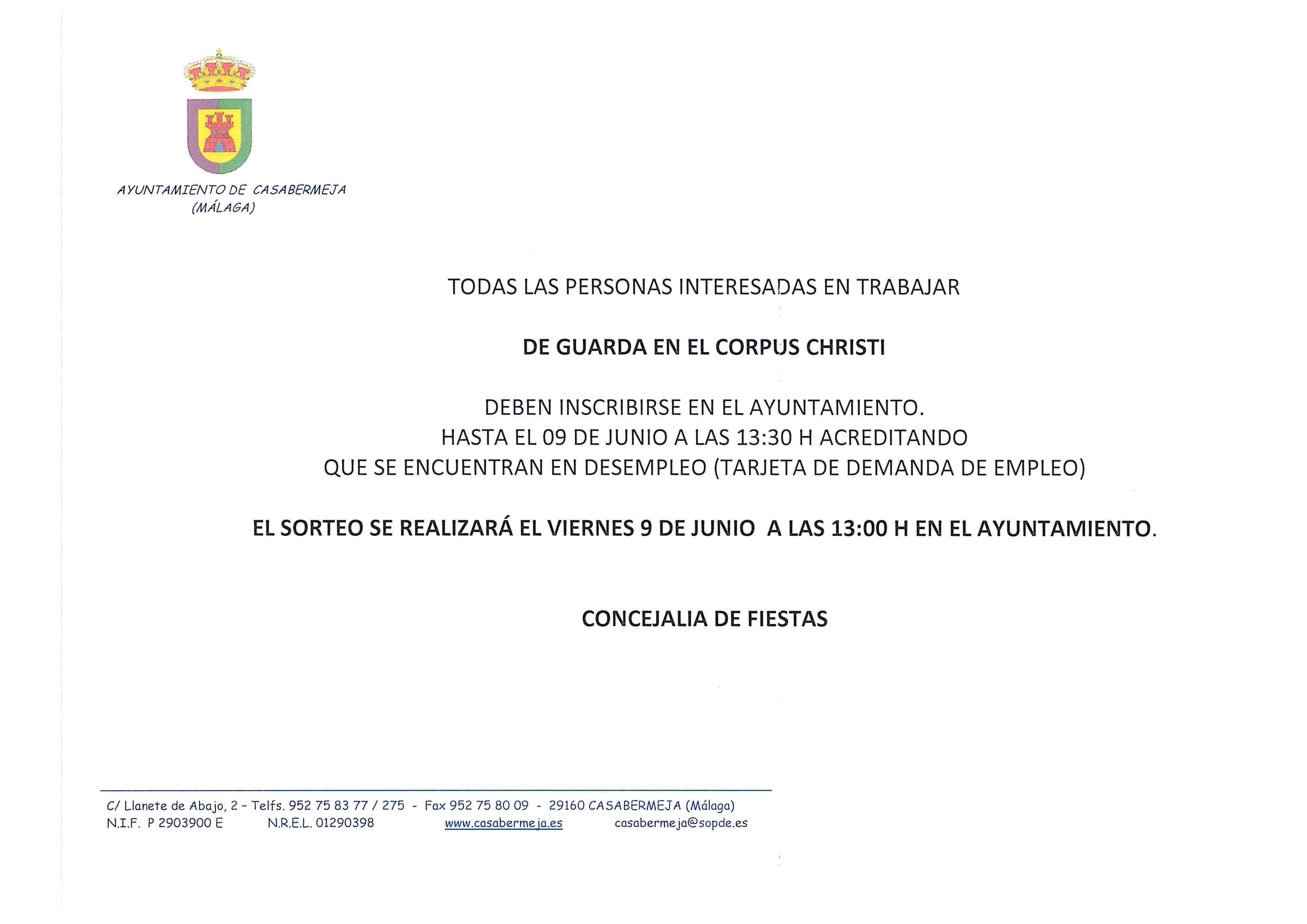 AYUNTAMIENTO DE CASABERMEJA
(MÁLAGA)

TODAS LAS PERSONAS INTERESADAS EN TRABAJAR

DE GUARDA EN EL CORPUS CHRISTI

DEBEN INSCRIBIRSE EN EL AYUNTAMIENTO.
HASTA EL 09 DE JUNIO A LAS 13:30 H ACREDITANDO
QUE SE ENCUENTRAN EN DESEMPLEO (TARJETA DE DEMANDA DE EMPLEO)

EL SORTEO SE REALIZARÁ EL VIERNES 9 DE JUNIO A LAS 13:00 H EN EL AYUNTAMIENTO.

CONCEJALIA DE FIESTAS

C/ Llanete de Abajo, 2 - Telfs. 952 75 83 77 / 275 - Fax 952 75 80 09 - 29160 CASABERMEJA (Málaga)
N.I.F. P 2903900 E N.R.E.L. 01290398 www.casabermeja.es casabermeja@sopde.es